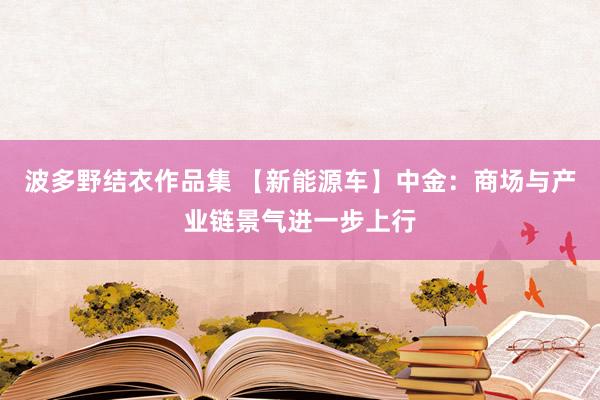 波多野结衣作品集 【新能源车】中金：商场与产业链景气进一步上行